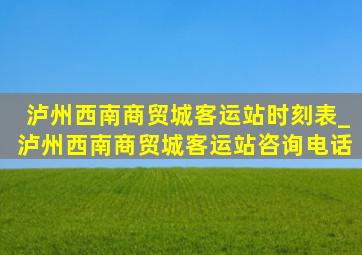 泸州西南商贸城客运站时刻表_泸州西南商贸城客运站咨询电话